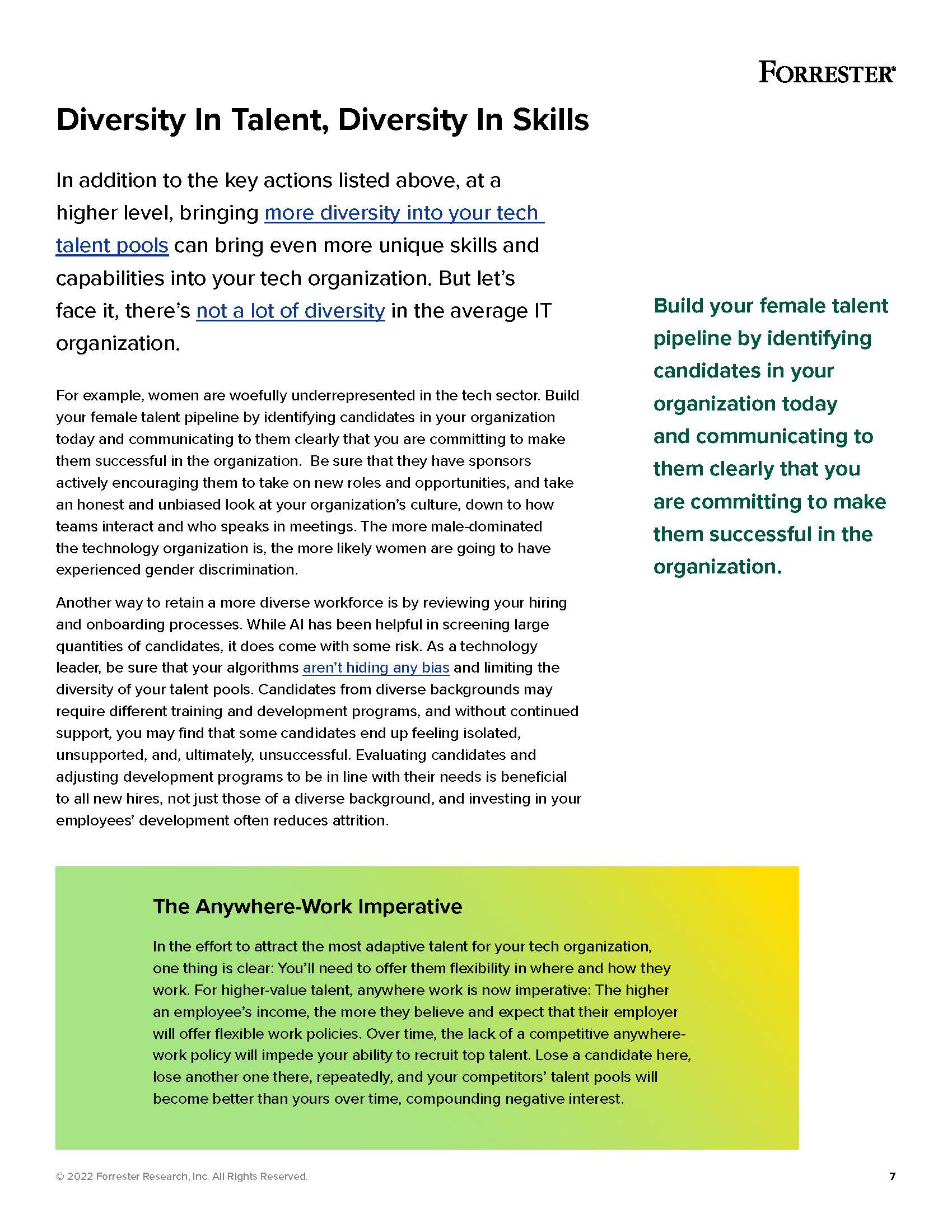 FORRESTER®

Diversity In Talent, Diversity In Skills

In addition to the key actions listed above, at a higher level, bringing more diversity into your tech talent pools can bring even more unique skills and capabilities into your tech organization. But let's face it, there's not a lot of diversity in the average IT organization.

For example, women are woefully underrepresented in the tech sector. Build your female talent pipeline by identifying candidates in your organization today and communicating to them clearly that you are committing to make them successful in the organization. Be sure that they have sponsors actively encouraging them to take on new roles and opportunities, and take an honest and unbiased look at your organization's culture, down to how teams interact and who speaks in meetings. The more male-dominated the technology organization is, the more likely women are going to have experienced gender discrimination.

Another way to retain a more diverse workforce is by reviewing your hiring and onboarding processes. While AI has been helpful in screening large quantities of candidates, it does come with some risk. As a technology leader, be sure that your algorithms aren't hiding any bias and limiting the diversity of your talent pools. Candidates from diverse backgrounds may require different training and development programs, and without continued support, you may find that some candidates end up feeling isolated, unsupported, and, ultimately, unsuccessful. Evaluating candidates and adjusting development programs to be in line with their needs is beneficial to all new hires, not just those of a diverse background, and investing in your employees' development often reduces attrition.

Build your female talent pipeline by identifying candidates in your organization today and communicating to them clearly that you are committing to make them successful in the organization.

The Anywhere-Work Imperative

In the effort to attract the most adaptive talent for your tech organization, one thing is clear: You'll need to offer them flexibility in where and how they work. For higher-value talent, anywhere work is now imperative: The higher an employee's income, the more they believe and expect that their employer will offer flexible work policies. Over time, the lack of a competitive anywhere-work policy will impede your ability to recruit top talent. Lose a candidate here, lose another one there, repeatedly, and your competitors' talent pools will become better than yours over time, compounding negative interest.

© 2022 Forrester Research, Inc. All Rights Reserved.

7